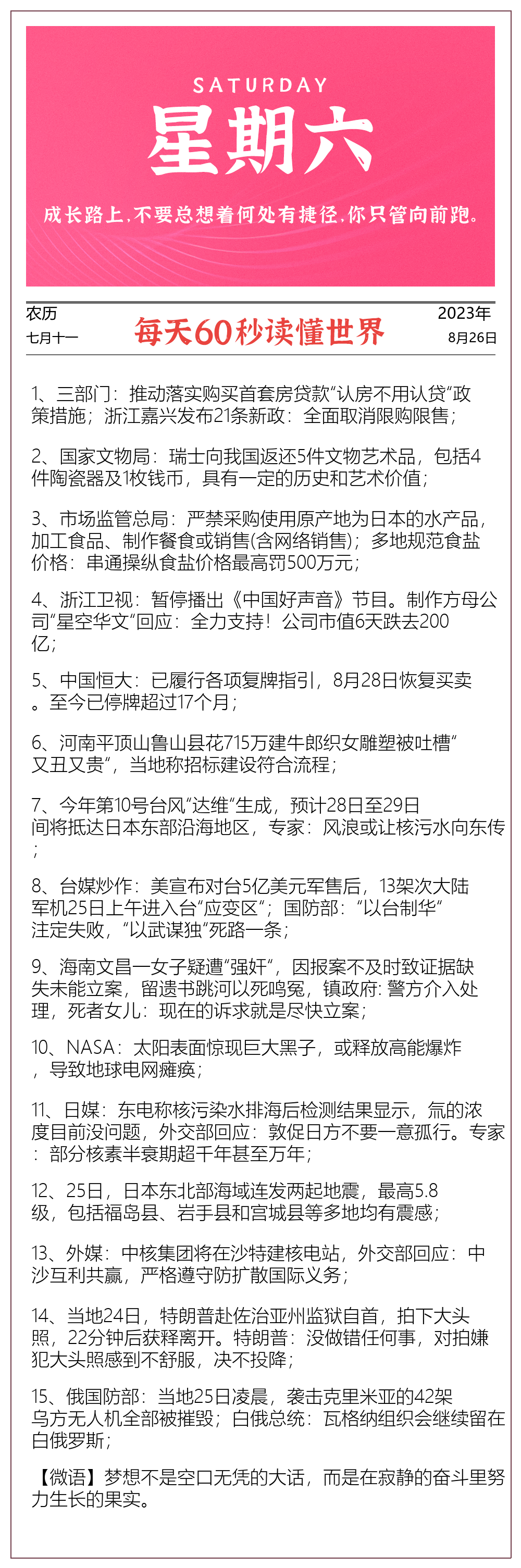 SATURDAY
星期六
成长路上，不要总想着何处有捷径，你只管向前跑。

农历
七月十一
每天60秒读懂世界
2023年
8月26日

1、三部门：推动落实购买首套房贷款“认房不用认贷”政策措施；浙江嘉兴发布21条新政：全面取消限购限售；

2、国家文物局：瑞士向我国返还5件文物艺术品，包括4件陶瓷器及1枚钱币，具有一定的历史和艺术价值；

3、市场监管总局：严禁采购使用原产地为日本的水产品，加工食品、制作餐食或销售(含网络销售)；多地规范食盐价格：串通操纵食盐价格最高罚500万元；

4、浙江卫视：暂停播出《中国好声音》节目。制作方母公司“星空华文”回应：全力支持！公司市值6天跌去200亿；

5、中国恒大：已履行各项复牌指引，8月28日恢复买卖。至今已停牌超过17个月；

6、河南平顶山鲁山县花715万建牛郎织女雕塑被吐槽“又丑又贵”，当地称招标建设符合流程；

7、今年第10号台风“达维”生成，预计28日至29日间将抵达日本东部沿海地区，专家：风浪或让核污水向东传；

8、台媒炒作：美宣布对台5亿美元军售后，13架次大陆军机25日上午进入台“应变区”；国防部：“以台制华”注定失败，“以武谋独”死路一条；

9、海南文昌一女子疑遭“强奸”，因报案不及时致证据缺失未能立案，留遗书跳河以死鸣冤，镇政府: 警方介入处理，死者女儿：现在的诉求就是尽快立案；

10、NASA：太阳表面惊现巨大黑子，或释放高能爆炸，导致地球电网瘫痪；

11、日媒：东电称核污染水排海后检测结果显示，氚的浓度目前没问题，外交部回应：敦促日方不要一意孤行。专家：部分核素半衰期超千年甚至万年；

12、25日，日本东北部海域连发两起地震，最高5.8级，包括福岛县、岩手县和宫城县等多地均有震感；

13、外媒：中核集团将在沙特建核电站，外交部回应：中沙互利共赢，严格遵守防扩散国际义务；

14、当地24日，特朗普赴佐治亚州监狱自首，拍下大头照，22分钟后获释离开。特朗普：没做错任何事，对拍嫌犯大头照感到不舒服，决不投降；

15、俄国防部：当地25日凌晨，袭击克里米亚的42架乌方无人机全部被摧毁；白俄总统：瓦格纳组织会继续留在白俄罗斯；

【微语】梦想不是空口无凭的大话，而是在寂静的奋斗里努力生长的果实。